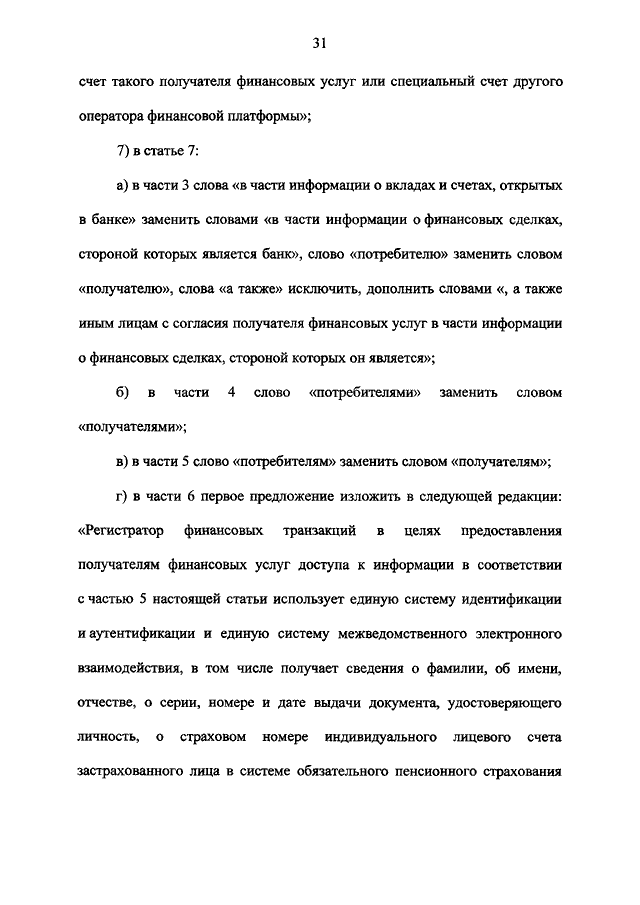 31

счет такого получателя финансовых услуг или специальный счет другого оператора финансовой платформы»;

7) в статье 7:

а) в части 3 слова «в части информации о вкладах и счетах, открытых в банке» заменить словами «в части информации о финансовых сделках, стороной которых является банк», слово «потребителю» заменить словом «получателю», слова «а также» исключить, дополнить словами «, а также иным лицам с согласия получателя финансовых услуг в части информации о финансовых сделках, стороной которых он является»;

б) в части 4 слово «потребителями» заменить словом «получателями»;

в) в части 5 слово «потребителям» заменить словом «получателям»;

г) в части 6 первое предложение изложить в следующей редакции: «Регистратор финансовых транзакций в целях предоставления получателям финансовых услуг доступа к информации в соответствии с частью 5 настоящей статьи использует единую систему идентификации и аутентификации и единую систему межведомственного электронного взаимодействия, в том числе получает сведения о фамилии, об имени, отчестве, о серии, номере и дате выдачи документа, удостоверяющего личность, о страховом номере индивидуального лицевого счета застрахованного лица в системе обязательного пенсионного страхования